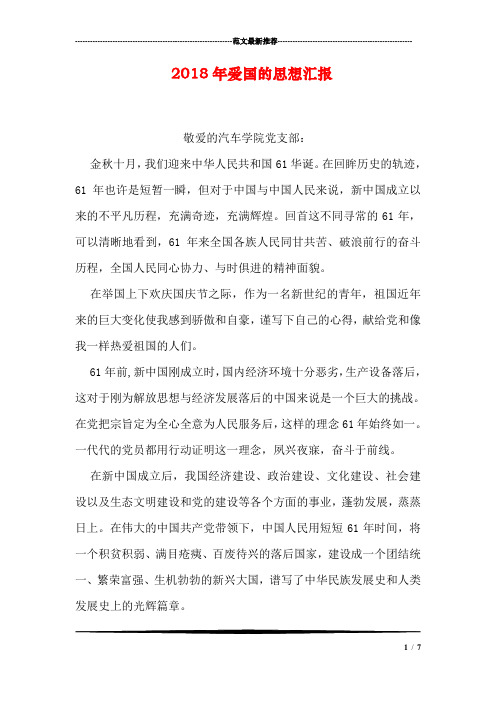 范文最新推荐

2018年爱国的思想汇报

敬爱的汽车学院党支部：

金秋十月，我们迎来中华人民共和国61华诞。在回眸历史的轨迹，61年也许是短暂一瞬，但对于中国与中国人民来说，新中国成立以来的不平凡历程，充满奇迹，充满辉煌。回首这不同寻常的61年，可以清晰地看到，61年来全国各族人民同甘共苦、破浪前行的奋斗历程，全国人民同心协力、与时俱进的精神面貌。

在举国上下欢庆国庆节之际，作为一名新世纪的青年，祖国近年来的巨大变化使我感到骄傲和自豪，谨写下自己的心得，献给党和像我一样热爱祖国的人们。

61年前,新中国刚成立时,国内经济环境十分恶劣,生产设备落后,这对于刚为解放思想与经济发展落后的中国来说是一个巨大的挑战。在党把宗旨定为全心全意为人民服务后，这样的理念61年始终如一。一代代的党员都用行动证明这一理念，夙兴夜寐，奋斗于前线。

在新中国成立后，我国经济建设、政治建设、文化建设、社会建设以及生态文明建设和党的建设等各个方面的事业，蓬勃发展，蒸蒸日上。在伟大的中国共产党带领下，中国人民用短短61年时间，将一个积贫积弱、满目疮痍、百废待兴的落后国家，建设成一个团结统一、繁荣富强、生机勃勃的新兴大国，谱写了中华民族发展史和人类发展史上的光辉篇章。

1 / 7